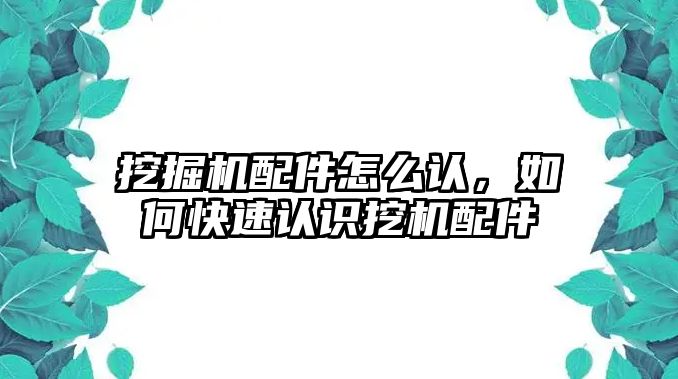 挖掘机配件怎么认，如何快速认识挖机配件